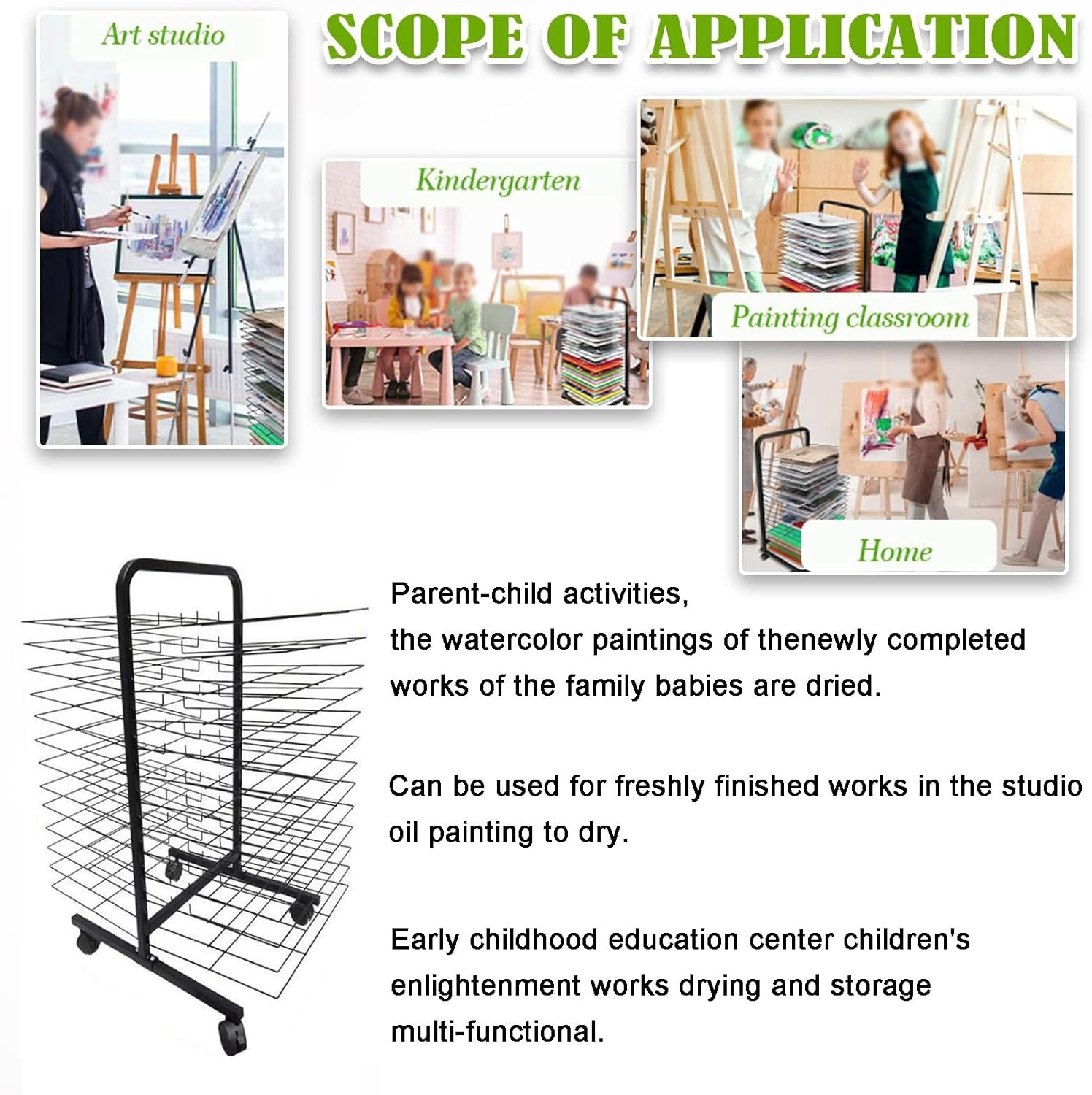 SCOPE OF APPLICATION

Art studio

Kindergarten

Painting classroom

Home

Parent-child activities, the watercolor paintings of thenewly completed works of the family babies are dried.

Can be used for freshly finished works in the studio oil painting to dry.

Early childhood education center children's enlightenment works drying and storage multi-functional.